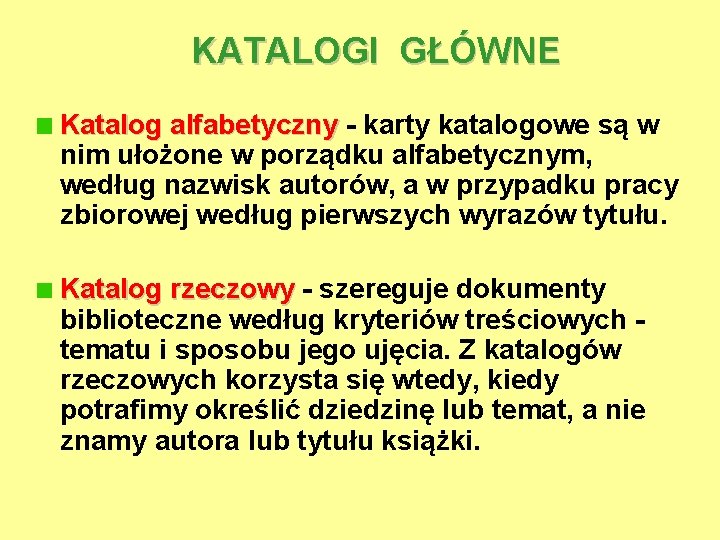 KATALOGI GŁÓWNE

Katalog alfabetyczny - karty katalogowe są w nim ułożone w porządku alfabetycznym, według nazwisk autorów, a w przypadku pracy zbiorowej według pierwszych wyrazów tytułu.

Katalog rzeczowy - szereguje dokumenty biblioteczne według kryteriów treściowych - tematu i sposobu jego ujęcia. Z katalogów rzeczowych korzysta się wtedy, kiedy potrafimy określić dziedzinę lub temat, a nie znamy autora lub tytułu książki.